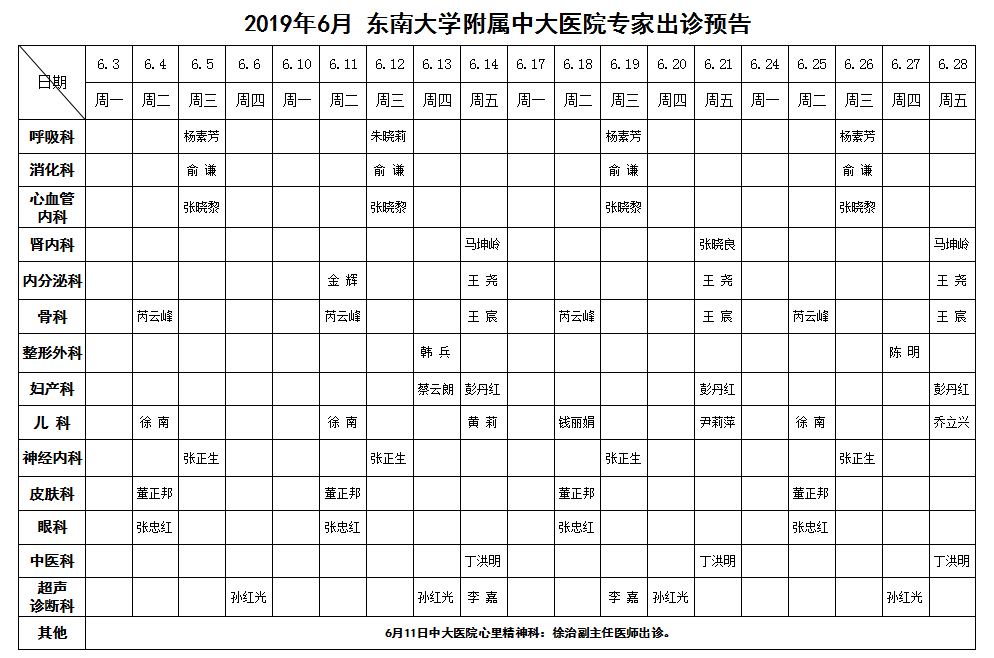 2019年6月 东南大学附属中大医院专家出诊预告

| 日期 | 6.3 | 6.4 | 6.5 | 6.6 | 6.10 | 6.11 | 6.12 | 6.13 | 6.14 | 6.17 | 6.18 | 6.19 | 6.20 | 6.21 | 6.24 | 6.25 | 6.26 | 6.27 | 6.28 |
|---|---|---|---|---|---|---|---|---|---|---|---|---|---|---|---|---|---|---|---|
| | 周一 | 周二 | 周三 | 周四 | 周一 | 周二 | 周三 | 周四 | 周五 | 周一 | 周二 | 周三 | 周四 | 周五 | 周一 | 周二 | 周三 | 周四 | 周五 |
| 呼吸科 | | | 杨素芳 | | | | 朱晓莉 | | | | | 杨素芳 | | | | | 杨素芳 | | |
| 消化科 | | | 俞 谦 | | | | 俞 谦 | | | | | 俞 谦 | | | | | 俞 谦 | | |
| 心血管内科 | | | 张晓黎 | | | | 张晓黎 | | | | | 张晓黎 | | | | | 张晓黎 | | |
| 肾内科 | | | | | | | | | 马坤岭 | | | | | 张晓良 | | | | | 马坤岭 |
| 内分泌科 | | | | | | 金 辉 | | | 王 尧 | | | | | 王 尧 | | | | | 王 尧 |
| 骨科 | | 芮云峰 | | | | 芮云峰 | | | 王 宸 | | 芮云峰 | | | 王 宸 | | 芮云峰 | | | 王 宸 |
| 整形外科 | | | | | | | | 韩 兵 | | | | | | | | | | 陈 明 | |
| 妇产科 | | | | | | | | 蔡云朗 | 彭丹红 | | | | | 彭丹红 | | | | | 彭丹红 |
| 儿 科 | | 徐 南 | | | | 徐 南 | | | 黄 莉 | | 钱丽娟 | | | 尹莉萍 | | 徐 南 | | | 乔立兴 |
| 神经内科 | | | 张正生 | | | | 张正生 | | | | | 张正生 | | | | | 张正生 | | |
| 皮肤科 | | 董正邦 | | | | 董正邦 | | | | | 董正邦 | | | | | 董正邦 | | | |
| 眼科 | | 张忠红 | | | | 张忠红 | | | | | 张忠红 | | | | | 张忠红 | | | |
| 中医科 | | | | | | | | | 丁洪明 | | | | | 丁洪明 | | | | | 丁洪明 |
| 超声诊断科 | | | | 孙红光 | | | | 孙红光 | 李 嘉 | | | 李 嘉 | 孙红光 | | | | | 孙红光 | |
| 其他 | 6月11日中大医院心里精神科：徐治副主任医师出诊。 | | | | | | | | | | | | | | | | | | |